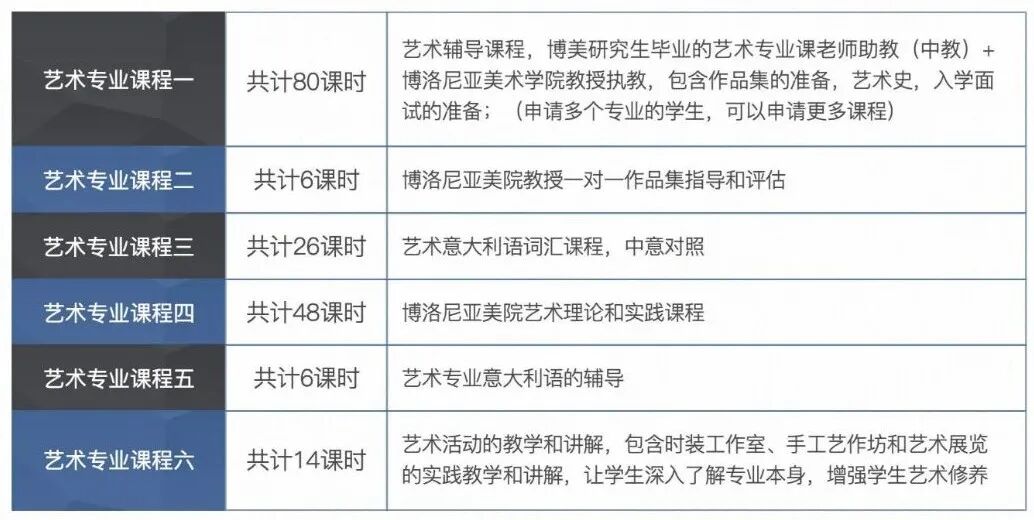 | 艺术专业课程一 | 共计80课时 | 艺术辅导课程，博美研究生毕业的艺术专业课老师助教（中教）+博洛尼亚美术学院教授执教，包含作品集的准备，艺术史，入学面试的准备；（申请多个专业的学生，可以申请更多课程） |
|---|---|---|
| 艺术专业课程二 | 共计6课时 | 博洛尼亚美院教授一对一作品集指导和评估 |
| 艺术专业课程三 | 共计26课时 | 艺术意大利语词汇课程，中意对照 |
| 艺术专业课程四 | 共计48课时 | 博洛尼亚美院艺术理论和实践课程 |
| 艺术专业课程五 | 共计6课时 | 艺术专业意大利语的辅导 |
| 艺术专业课程六 | 共计14课时 | 艺术活动的教学和讲解，包含时装工作室、手工艺作坊和艺术展览的实践教学和讲解，让学生深入了解专业本身，增强学生艺术修养 |